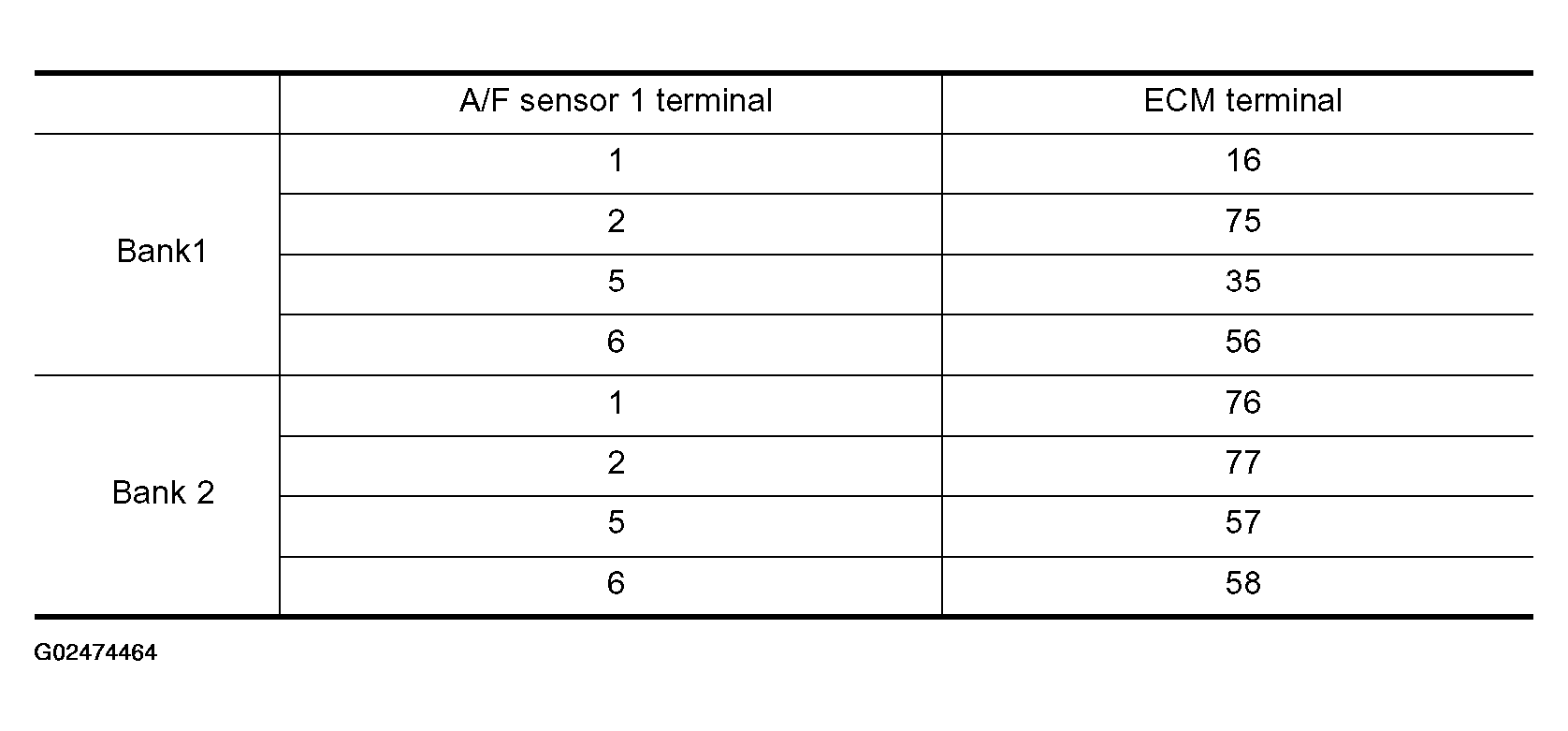 |  | A/F sensor 1 terminal | ECM terminal |
|---|---|---|
| Bank1 | 1 | 16 |
|  | 2 | 75 |
|  | 5 | 35 |
|  | 6 | 56 |
| Bank 2 | 1 | 76 |
|  | 2 | 77 |
|  | 5 | 57 |
|  | 6 | 58 |

G02474464